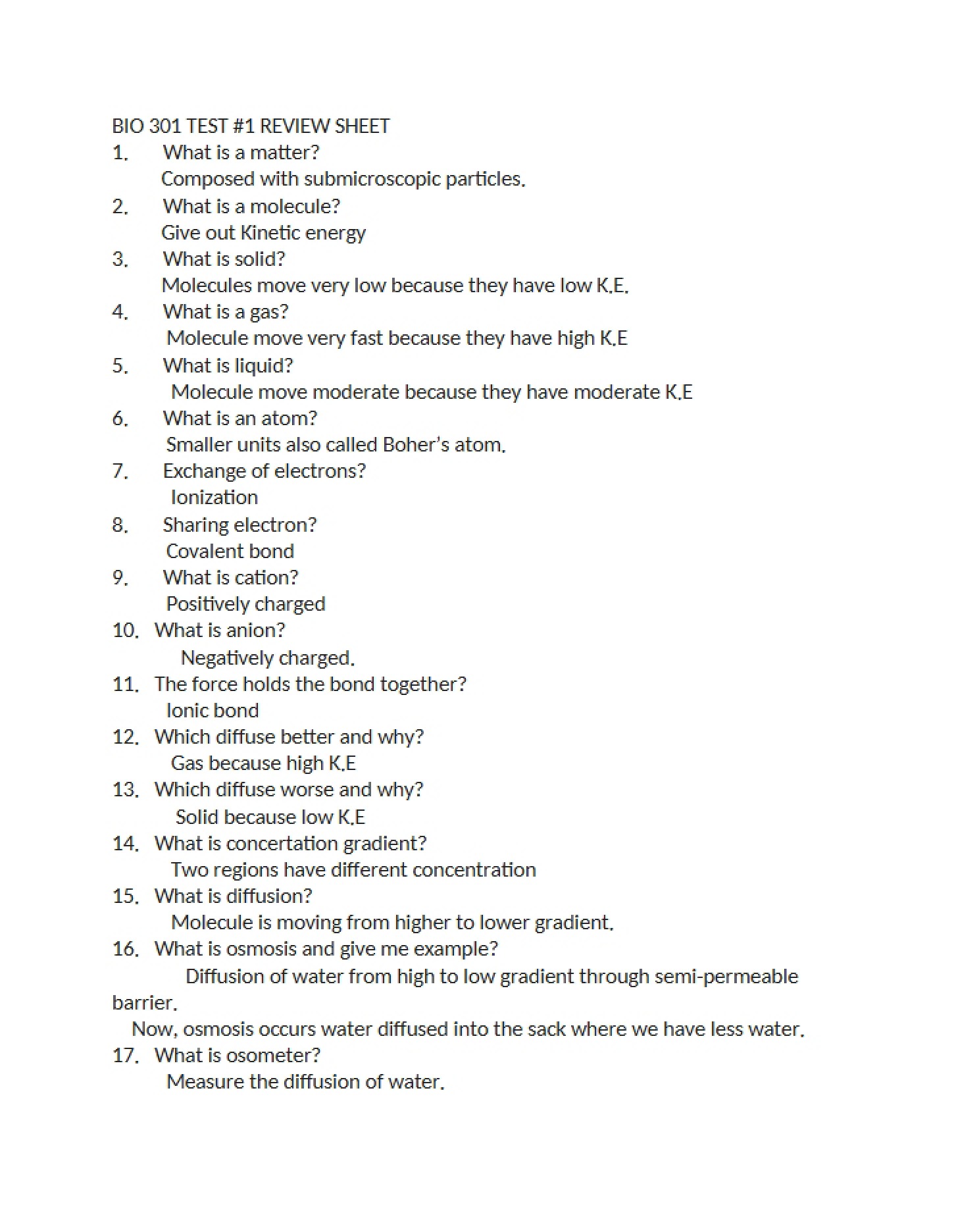 BIO 301 TEST #1 REVIEW SHEET
1. What is a matter?
Composed with submicroscopic particles.
2. What is a molecule?
Give out Kinetic energy
3. What is solid?
Molecules move very low because they have low K.E.
4. What is a gas?
Molecule move very fast because they have high K.E
5. What is liquid?
Molecule move moderate because they have moderate K.E
6. What is an atom?
Smaller units also called Boher's atom.
7. Exchange of electrons?
Ionization
8. Sharing electron?
Covalent bond
9. What is cation?
Positively charged
10. What is anion?
Negatively charged.
11. The force holds the bond together?
Ionic bond
12. Which diffuse better and why?
Gas because high K.E
13. Which diffuse worse and why?
Solid because low K.E
14. What is concertation gradient?
Two regions have different concentration
15. What is diffusion?
Molecule is moving from higher to lower gradient.
16. What is osmosis and give me example?
Diffusion of water from high to low gradient through semi-permeable barrier.
Now, osmosis occurs water diffused into the sack where we have less water.
17. What is osometer?
Measure the diffusion of water.